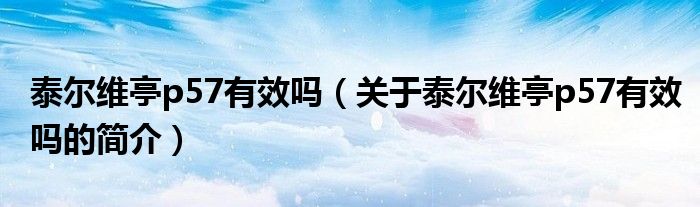 泰尔维亭p57有效吗（关于泰尔维亭p57有效吗的简介）